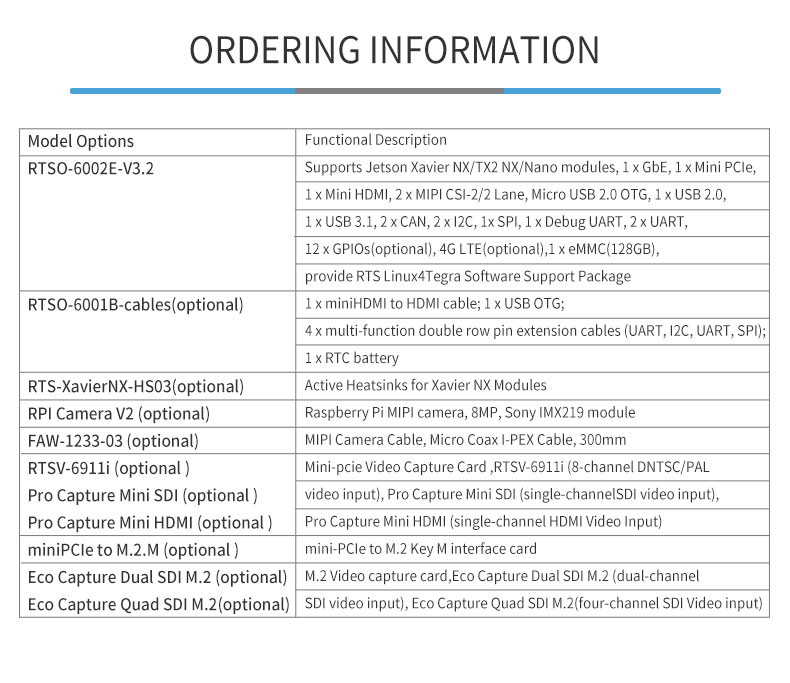 ORDERING INFORMATION

| Model Options | Functional Description |
|---|---|
| RTSO-6002E-V3.2 | Supports Jetson Xavier NX/TX2 NX/Nano modules, 1 x GbE, 1 x Mini PCIe, 1 x Mini HDMI, 2 x MIPI CSI-2/2 Lane, Micro USB 2.0 OTG, 1 x USB 2.0, 1 x USB 3.1, 2 x CAN, 2 x I2C, 1x SPI, 1 x Debug UART, 2 x UART, 12 x GPIOs(optional), 4G LTE(optional),1 x eMMC(128GB), provide RTS Linux4Tegra Software Support Package |
| RTSO-6001B-cables(optional) | 1 x miniHDMI to HDMI cable; 1 x USB OTG; 4 x multi-function double row pin extension cables (UART, I2C, UART, SPI); 1 x RTC battery |
| RTS-XavierNX-HS03(optional) | Active Heatsinks for Xavier NX Modules |
| RPI Camera V2 (optional) | Raspberry Pi MIPI camera, 8MP, Sony IMX219 module |
| FAW-1233-03 (optional) | MIPI Camera Cable, Micro Coax I-PEX Cable, 300mm |
| RTSV-6911i (optional ) Pro Capture Mini SDI (optional ) Pro Capture Mini HDMI (optional ) | Mini-pcie Video Capture Card ,RTSV-6911i (8-channel DNTSC/PAL video input), Pro Capture Mini SDI (single-channelSDI video input), Pro Capture Mini HDMI (single-channel HDMI Video Input) |
| miniPCIe to M.2.M (optional ) | mini-PCIe to M.2 Key M interface card |
| Eco Capture Dual SDI M.2 (optional) Eco Capture Quad SDI M.2(optional) | M.2 Video capture card,Eco Capture Dual SDI M.2 (dual-channel SDI video input), Eco Capture Quad SDI M.2(four-channel SDI Video input) |